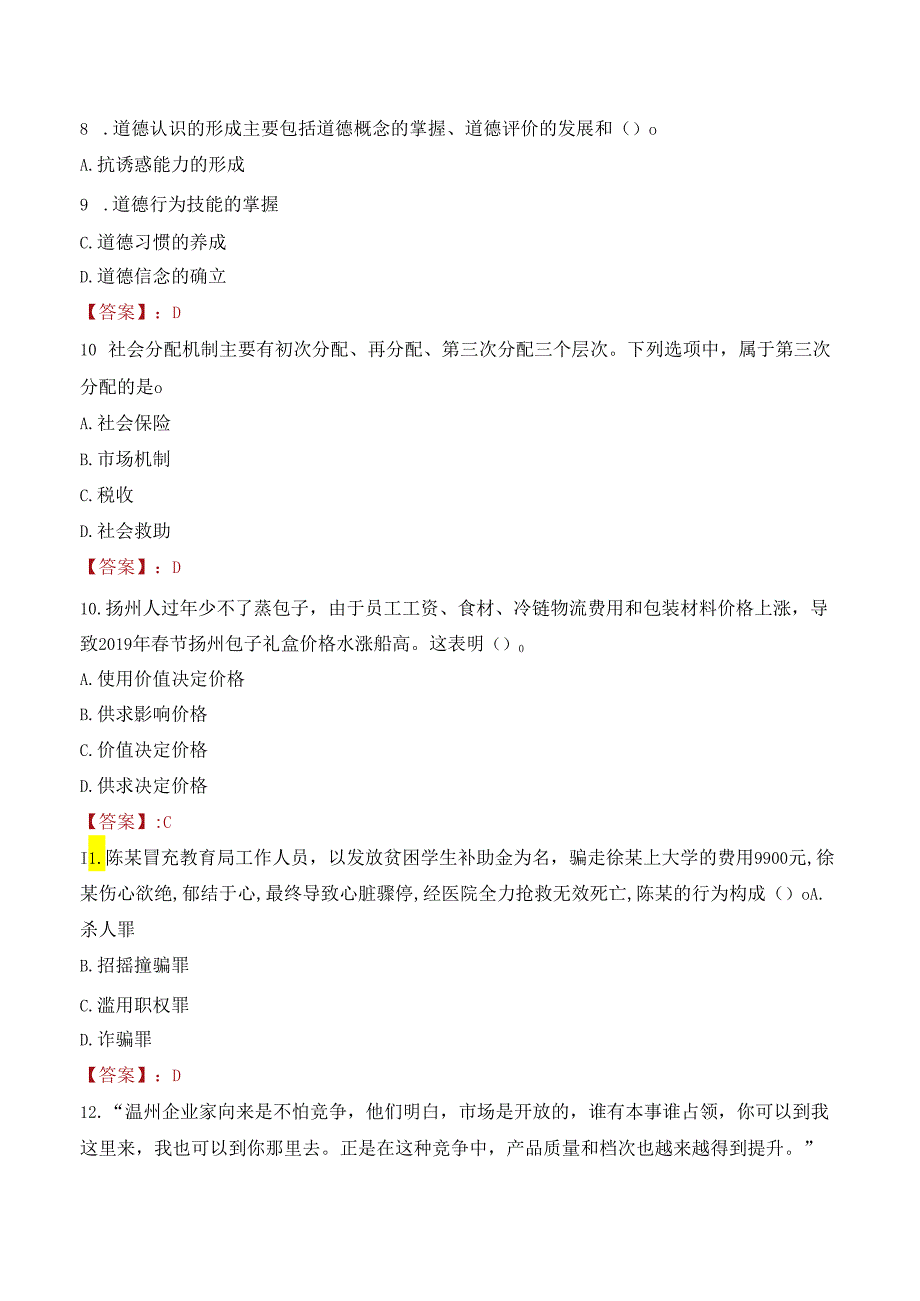 8 .道德认识的形成主要包括道德概念的掌握、道德评价的发展和（）o

A.抗诱惑能力的形成

9 .道德行为技能的掌握

C.道德习惯的养成

D.道德信念的确立

【答案】：D

10 社会分配机制主要有初次分配、再分配、第三次分配三个层次。下列选项中，属于第三次分配的是o

A.社会保险

B.市场机制

C.税收

D.社会救助

【答案】：D

10.扬州人过年少不了蒸包子，由于员工工资、食材、冷链物流费用和包装材料价格上涨，导致2019年春节扬州包子礼盒价格水涨船高。这表明（）。

A.使用价值决定价格

B.供求影响价格

C.价值决定价格

D.供求决定价格

【答案】:C

I1.陈某冒充教育局工作人员，以发放贫困学生补助金为名，骗走徐某上大学的费用9900元,徐某伤心欲绝,郁结于心,最终导致心脏骤停,经医院全力抢救无效死亡,陈某的行为构成（）oA.杀人罪

B.招摇撞骗罪

C.滥用职权罪

D.诈骗罪

【答案】：D

12.“温州企业家向来是不怕竞争，他们明白，市场是开放的，谁有本事谁占领，你可以到我这里来，我也可以到你那里去。正是在这种竞争中，产品质量和档次也越来越得到提升。”